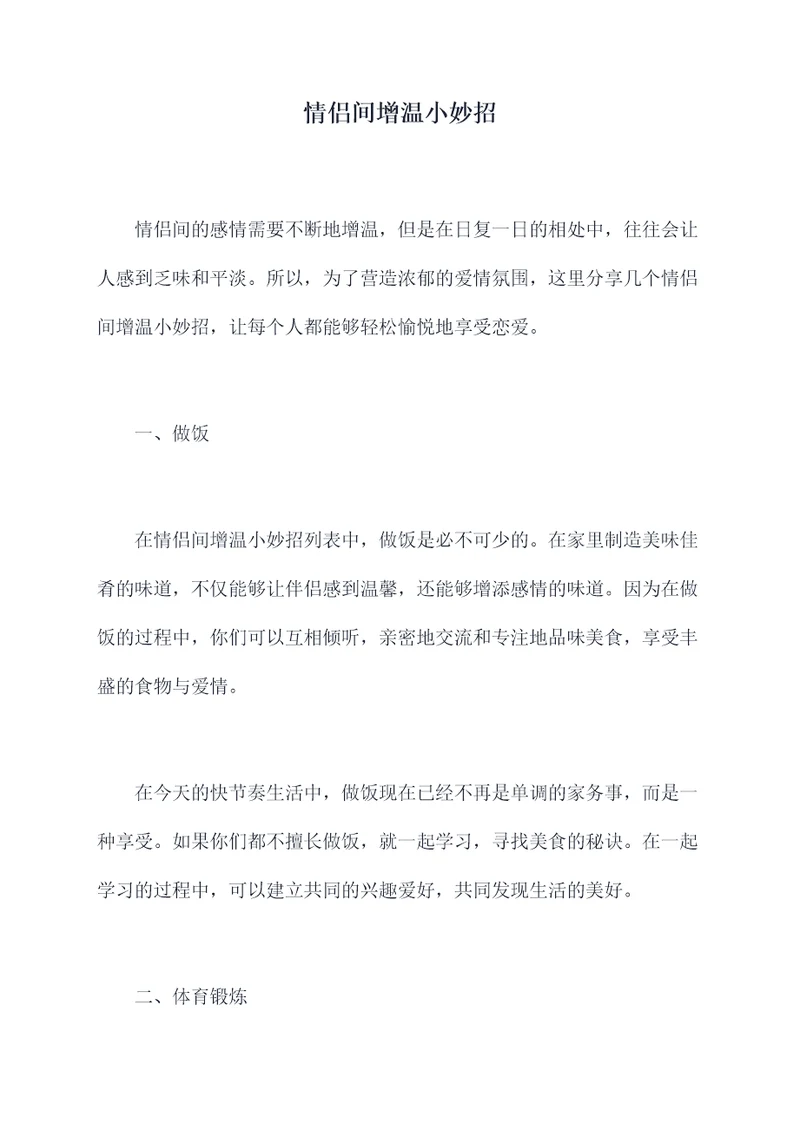 情侣间增温小妙招

情侣间的感情需要不断地增温，但是在日复一日的相处中，往往会让人感到乏味和平淡。所以，为了营造浓郁的爱情氛围，这里分享几个情侣间增温小妙招，让每个人都能够轻松愉悦地享受恋爱。

一、做饭

在情侣间增温小妙招列表中，做饭是必不可少的。在家里制造美味佳肴的味道，不仅能够让伴侣感到温馨，还能够增添感情的味道。因为在做饭的过程中，你们可以互相倾听，亲密地交流和专注地品味美食，享受丰盛的食物与爱情。

在今天的快节奏生活中，做饭现在已经不再是单调的家务事，而是一种享受。如果你们都不擅长做饭，就一起学习，寻找美食的秘诀。在一起学习的过程中，可以建立共同的兴趣爱好，共同发现生活的美好。

二、体育锻炼